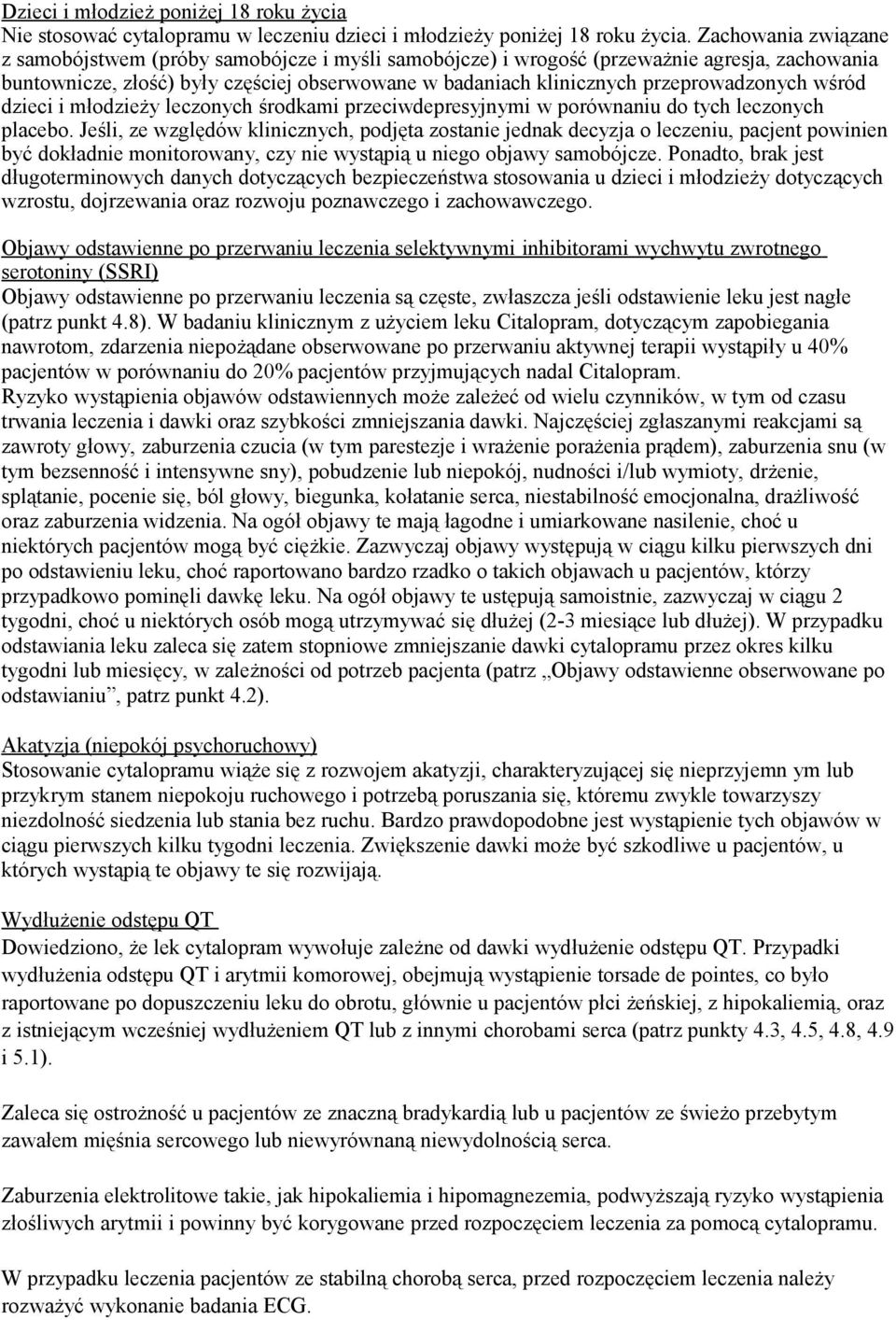 Dzieci i młodzież poniżej 18 roku życia
Nie stosować cytalopramu w leczeniu dzieci i młodzieży poniżej 18 roku życia. Zachowania związane z samobójstwem (próby samobójcze i myśli samobójcze) i wrogość (przeważnie agresja, zachowania buntownicze, złość) były częściej obserwowane w badaniach klinicznych przeprowadzonych wśród dzieci i młodzieży leczonych środkami przeciwdepresyjnymi w porównaniu do tych leczonych placebo. Jeśli, ze względów klinicznych, podjęta zostanie jednak decyzja o leczeniu, pacjent powinien być dokładnie monitorowany, czy nie wystąpią u niego objawy samobójcze. Ponadto, brak jest długoterminowych danych dotyczących bezpieczeństwa stosowania u dzieci i młodzieży dotyczących wzrostu, dojrzewania oraz rozwoju poznawczego i zachowawczego.

Objawy odstawienne po przerwaniu leczenia selektywnymi inhibitorami wychwytu zwrotnego serotoniny (SSRI)
Objawy odstawienne po przerwaniu leczenia są częste, zwłaszcza jeśli odstawienie leku jest nagłe (patrz punkt 4.8). W badaniu klinicznym z użyciem leku Citalopram, dotyczącym zapobiegania nawrotom, zdarzenia niepożądane obserwowane po przerwaniu aktywnej terapii wystąpiły u 40% pacjentów w porównaniu do 20% pacjentów przyjmujących nadal Citalopram.
Ryzyko wystąpienia objawów odstawiennych może zależeć od wielu czynników, w tym od czasu trwania leczenia i dawki oraz szybkości zmniejszania dawki. Najczęściej zgłaszanymi reakcjami są zawroty głowy, zaburzenia czucia (w tym parestezje i wrażenie porażenia prądem), zaburzenia snu (w tym bezsenność i intensywne sny), pobudzenie lub niepokój, nudności i/lub wymioty, drżenie, splątanie, pocenie się, ból głowy, biegunka, kołatanie serca, niestabilność emocjonalna, drażliwość oraz zaburzenia widzenia. Na ogół objawy te mają łagodne i umiarkowane nasilenie, choć u niektórych pacjentów mogą być ciężkie. Zazwyczaj objawy występują w ciągu kilku pierwszych dni po odstawieniu leku, choć raportowano bardzo rzadko o takich objawach u pacjentów, którzy przypadkowo pominęli dawkę leku. Na ogół objawy te ustępują samoistnie, zazwyczaj w ciągu 2 tygodni, choć u niektórych osób mogą utrzymywać się dłużej (2-3 miesiące lub dłużej). W przypadku odstawiania leku zaleca się zatem stopniowe zmniejszanie dawki cytalopramu przez okres kilku tygodni lub miesięcy, w zależności od potrzeb pacjenta (patrz „Objawy odstawienne obserwowane po odstawianiu”, patrz punkt 4.2).

Akatyzja (niepokój psychoruchowy)
Stosowanie cytalopramu wiąże się z rozwojem akatyzji, charakteryzującej się nieprzyjemn ym lub przykrym stanem niepokoju ruchowego i potrzebą poruszania się, któremu zwykle towarzyszy niezdolność siedzenia lub stania bez ruchu. Bardzo prawdopodobne jest wystąpienie tych objawów w ciągu pierwszych kilku tygodni leczenia. Zwiększenie dawki może być szkodliwe u pacjentów, u których wystąpią te objawy te się rozwijają.

Wydłużenie odstępu QT
Dowiedziono, że lek cytalopram wywołuje zależne od dawki wydłużenie odstępu QT. Przypadki wydłużenia odstępu QT i arytmii komorowej, obejmują wystąpienie torsade de pointes, co było raportowane po dopuszczeniu leku do obrotu, głównie u pacjentów płci żeńskiej, z hipokaliemią, oraz z istniejącym wcześniej wydłużeniem QT lub z innymi chorobami serca (patrz punkty 4.3, 4.5, 4.8, 4.9 i 5.1).

Zaleca się ostrożność u pacjentów ze znaczną bradykardią lub u pacjentów ze świeżo przebytym zawałem mięśnia sercowego lub niewyrównaną niewydolnością serca.

Zaburzenia elektrolitowe takie, jak hipokaliemia i hipomagnezemia, podwyższają ryzyko wystąpienia złośliwych arytmii i powinny być korygowane przed rozpoczęciem leczenia za pomocą cytalopramu.

W przypadku leczenia pacjentów ze stabilną chorobą serca, przed rozpoczęciem leczenia należy rozważyć wykonanie badania ECG.